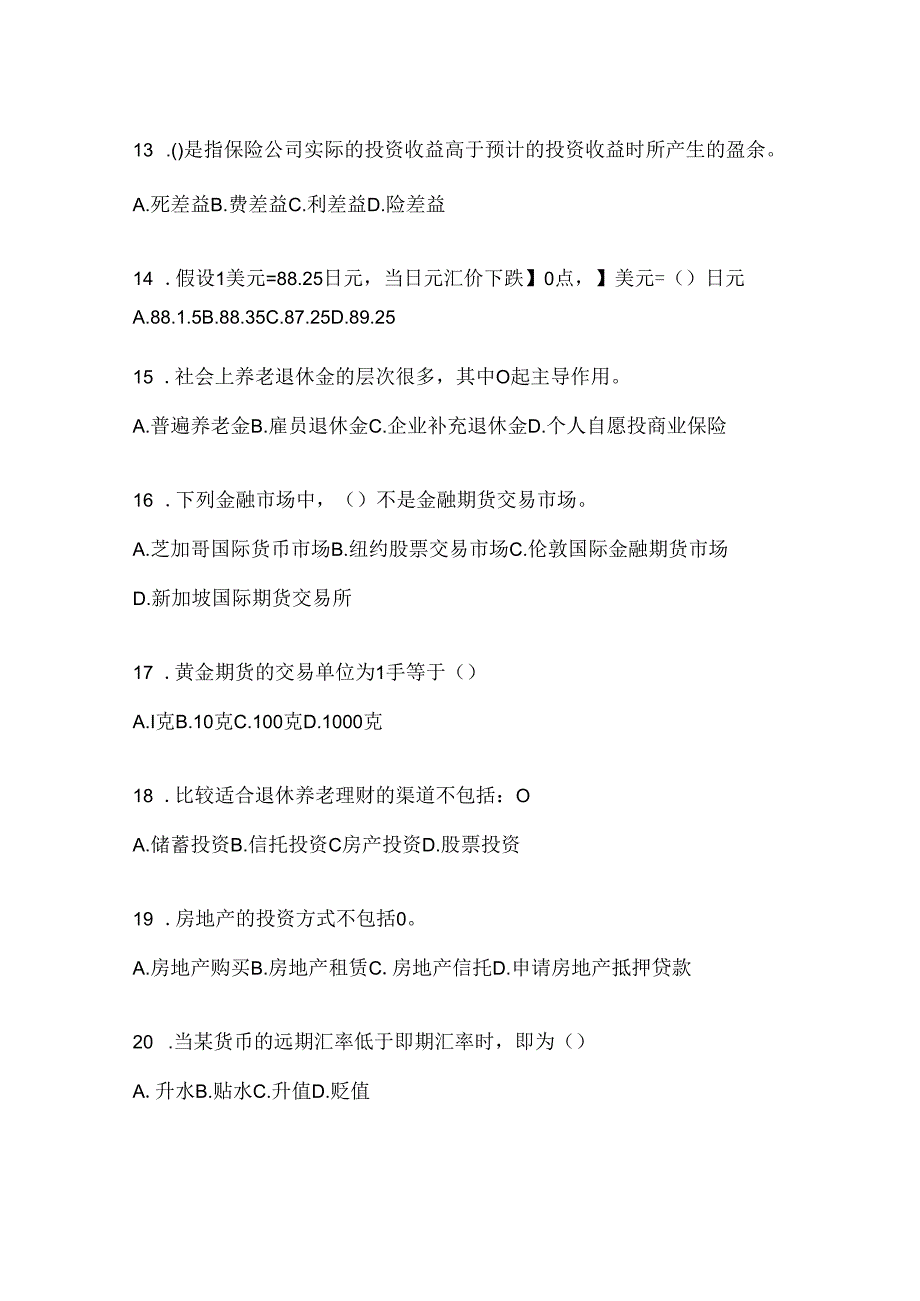 13 .()是指保险公司实际的投资收益高于预计的投资收益时所产生的盈余。

A.死差益B.费差益C.利差益D.险差益

14 .假设1美元=88.25日元，当日元汇价下跌】0点，】美元=（）日元

A.88.1.5B.88.35C.87.25D.89.25

15 .社会上养老退休金的层次很多，其中O起主导作用。

A.普遍养老金B.雇员退休金C.企业补充退休金D.个人自愿投商业保险

16 .下列金融市场中，（）不是金融期货交易市场。

A.芝加哥国际货币市场B.纽约股票交易市场C.伦敦国际金融期货市场

D.新加坡国际期货交易所

17 .黄金期货的交易单位为1手等于（）

A.I克B.10克C.100克D.1000克

18 .比较适合退休养老理财的渠道不包括：O

A.储蓄投资B.信托投资C房产投资D.股票投资

19 .房地产的投资方式不包括0。

A.房地产购买B.房地产租赁C. 房地产信托D.申请房地产抵押贷款

20 .当某货币的远期汇率低于即期汇率时，即为（）

A. 升水B.贴水C.升值D.贬值